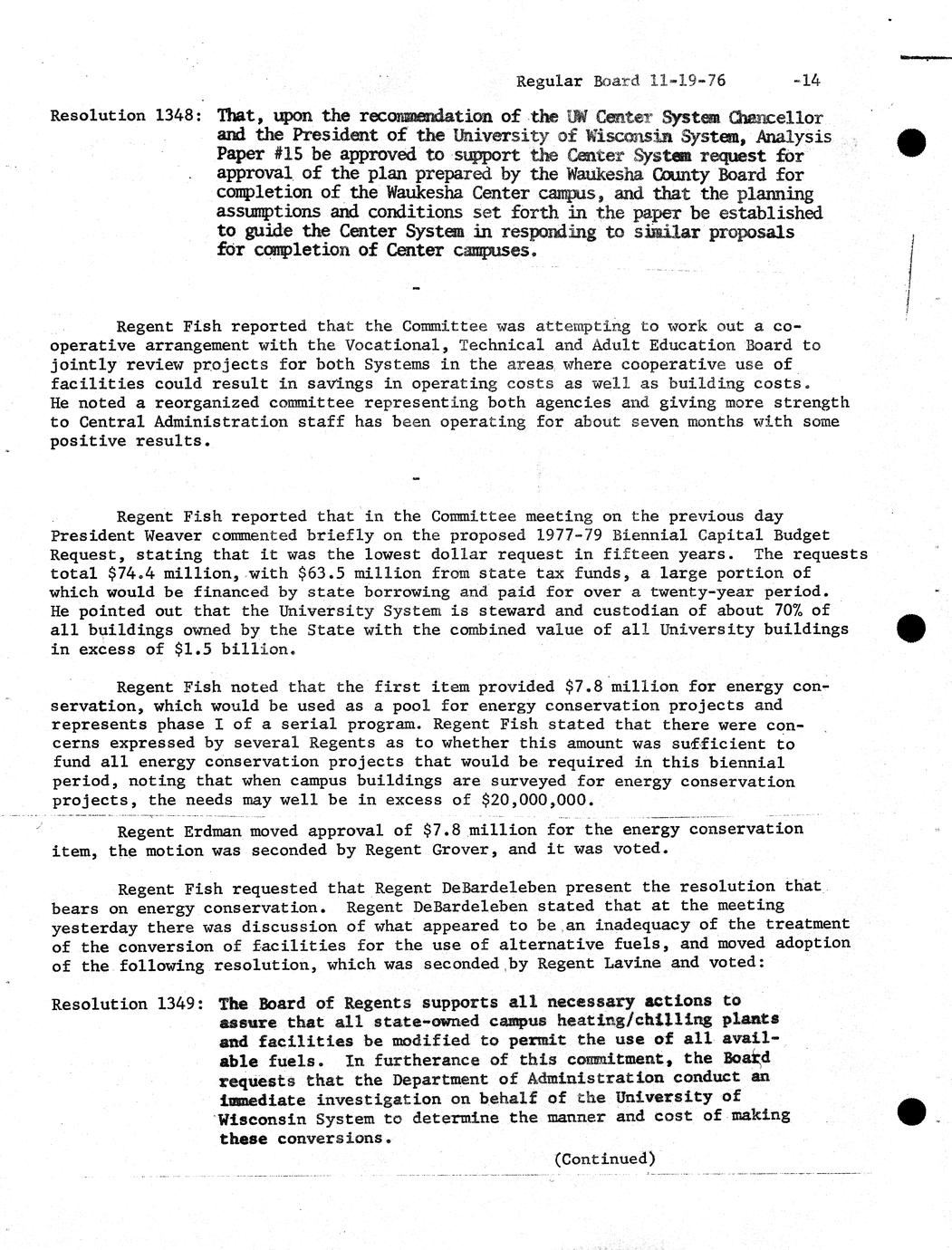 Regular Board 11-19-76 -14

Resolution 1348: That, upon the recommendation of the UW Center System Chancellor and the President of the University of Wisconsin System, Analysis Paper #15 be approved to support the Center System request for approval of the plan prepared by the Waukesha County Board for completion of the Waukesha Center campus, and that the planning assumptions and conditions set forth in the paper be established to guide the Center System in responding to similar proposals for completion of Center campuses.

-

Regent Fish reported that the Committee was attempting to work out a cooperative arrangement with the Vocational, Technical and Adult Education Board to jointly review projects for both Systems in the areas where cooperative use of facilities could result in savings in operating costs as well as building costs. He noted a reorganized committee representing both agencies and giving more strength to Central Administration staff has been operating for about seven months with some positive results.

-

Regent Fish reported that in the Committee meeting on the previous day President Weaver commented briefly on the proposed 1977-79 Biennial Capital Budget Request, stating that it was the lowest dollar request in fifteen years. The requests total $74.4 million, with $63.5 million from state tax funds, a large portion of which would be financed by state borrowing and paid for over a twenty-year period. He pointed out that the University System is steward and custodian of about 70% of all buildings owned by the State with the combined value of all University buildings in excess of $1.5 billion.

Regent Fish noted that the first item provided $7.8 million for energy conservation, which would be used as a pool for energy conservation projects and represents phase I of a serial program. Regent Fish stated that there were concerns expressed by several Regents as to whether this amount was sufficient to fund all energy conservation projects that would be required in this biennial period, noting that when campus buildings are surveyed for energy conservation projects, the needs may well be in excess of $20,000,000.

Regent Erdman moved approval of $7.8 million for the energy conservation item, the motion was seconded by Regent Grover, and it was voted.

Regent Fish requested that Regent DeBardeleben present the resolution that bears on energy conservation. Regent DeBardeleben stated that at the meeting yesterday there was discussion of what appeared to be an inadequacy of the treatment of the conversion of facilities for the use of alternative fuels, and moved adoption of the following resolution, which was seconded by Regent Lavine and voted:

Resolution 1349: The Board of Regents supports all necessary actions to assure that all state-owned campus heating/chilling plants and facilities be modified to permit the use of all available fuels. In furtherance of this commitment, the Board requests that the Department of Administration conduct an immediate investigation on behalf of the University of Wisconsin System to determine the manner and cost of making these conversions.

(Continued)